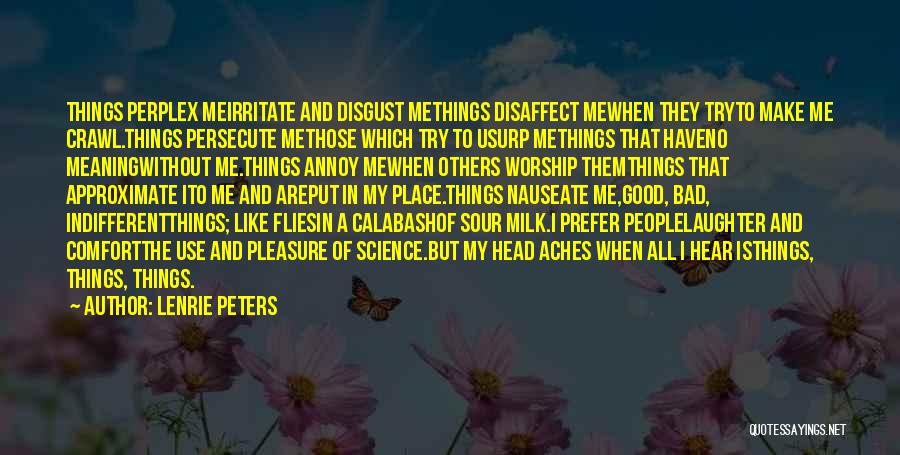 THINGS PERPLEX MEIRRITATE AND DISGUST METHINGS DISAFFECT MEWHEN THEY TRYTO MAKE ME CRAWL.THINGS PERSECUTE METHOSE WHICH TRY TO USURP METHINGS THAT HAVENO MEANINGWITHOUT ME.THINGS ANNOY MEWHEN OTHERS WORSHIP THEMTHINGS THAT APPROXIMATE ITO ME AND AREPUT IN MY PLACE.THINGS NAUSEATE ME,GOOD, BAD, INDIFFERENTTHINGS; LIKE FLIESIN A CALABASHOF SOUR MILK.I PREFER PEOPLELAUGHTER AND COMFORTTHE USE AND PLEASURE OF SCIENCE.BUT MY HEAD ACHES WHEN ALL I HEAR ISTHINGS, THINGS, THINGS.

— AUTHOR: LENRIE PETERS

QUOTESSAYINGS.NET